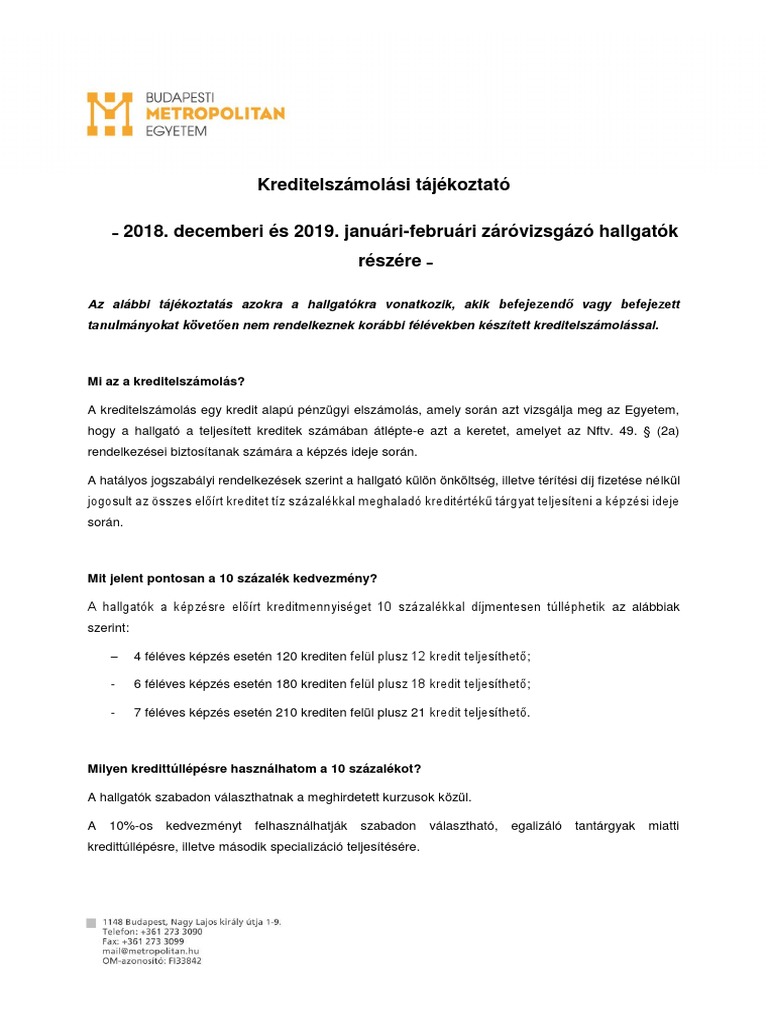 BUDAPESTI
METROPOLITAN
EGYETEM

Kreditelszámolási tájékoztató

– 2018. decemberi és 2019. januári-februári záróvizsgázó hallgatók részére –

Az alábbi tájékoztatás azokra a hallgatókra vonatkozik, akik befejezendő vagy befejezett tanulmányokat követően nem rendelkeznek korábbi félévekben készített kreditelszámolással.

Mi az a kreditelszámolás?

A kreditelszámolás egy kredit alapú pénzügyi elszámolás, amely során azt vizsgálja meg az Egyetem, hogy a hallgató a teljesített kreditek számában átlépte-e azt a keretet, amelyet az Nftv. 49. § (2a) rendelkezései biztosítanak számára a képzés ideje során.

A hatályos jogszabályi rendelkezések szerint a hallgató külön önköltség, illetve térítési díj fizetése nélkül jogosult az összes előírt kreditet tíz százalékkal meghaladó kreditértékű tárgyat teljesíteni a képzési ideje során.

Mit jelent pontosan a 10 százalék kedvezmény?

A hallgatók a képzésre előírt kreditmennyiséget 10 százalékkal díjmentesen túlléphetik az alábbiak szerint:

– 4 féléves képzés esetén 120 krediten felül plusz 12 kredit teljesíthető;

- 6 féléves képzés esetén 180 krediten felül plusz 18 kredit teljesíthető;

- 7 féléves képzés esetén 210 krediten felül plusz 21 kredit teljesíthető.

Milyen kredittúllépésre használhatom a 10 százalékot?

A hallgatók szabadon választhatnak a meghirdetett kurzusok közül.

A 10%-os kedvezményt felhasználhatják szabadon választható, egalizáló tantárgyak miatti kredittúllépésre, illetve második specializáció teljesítésére.

1148 Budapest, Nagy Lajos király útja 1-9.
Telefon: +361 273 3090
Fax: +361 273 3099
mail@metropolitan.hu
OM-azonosító: FI33842